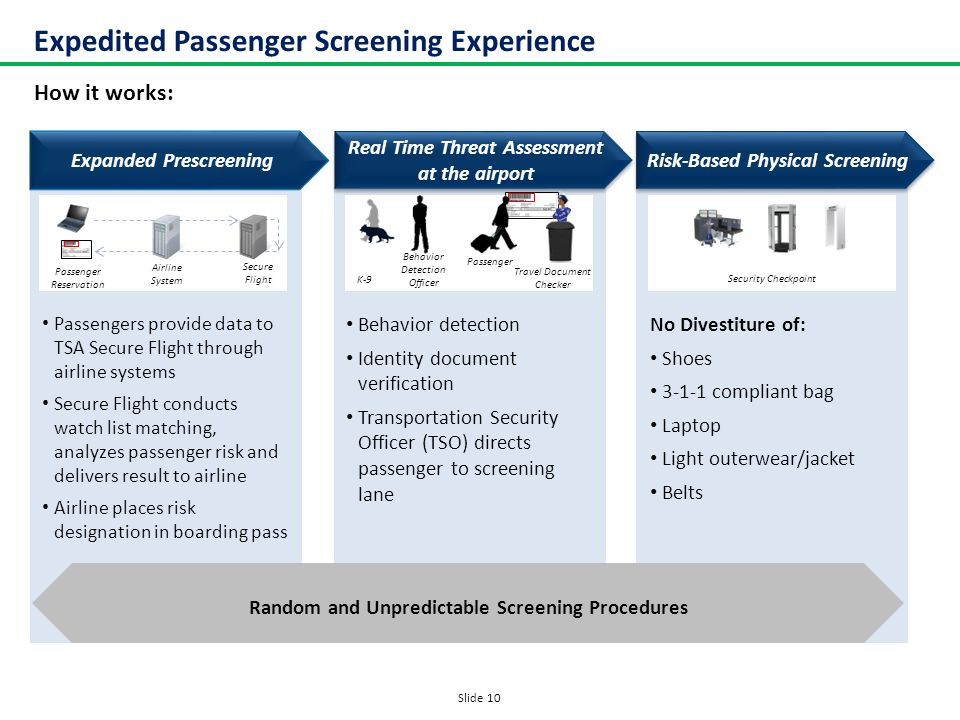 Expedited Passenger Screening Experience

How it works:

Expanded Prescreening

Passenger Reservation

Airline System

Secure Flight

• Passengers provide data to TSA Secure Flight through airline systems

• Secure Flight conducts watch list matching, analyzes passenger risk and delivers result to airline

• Airline places risk designation in boarding pass

Real Time Threat Assessment at the airport

K-9

Behavior Detection Officer

Passenger

Travel Document Checker

• Behavior detection

• Identity document verification

• Transportation Security Officer (TSO) directs passenger to screening lane

Risk-Based Physical Screening

Security Checkpoint

No Divestiture of:

• Shoes

• 3-1-1 compliant bag

• Laptop

• Light outerwear/jacket

• Belts

Random and Unpredictable Screening Procedures

Slide 10